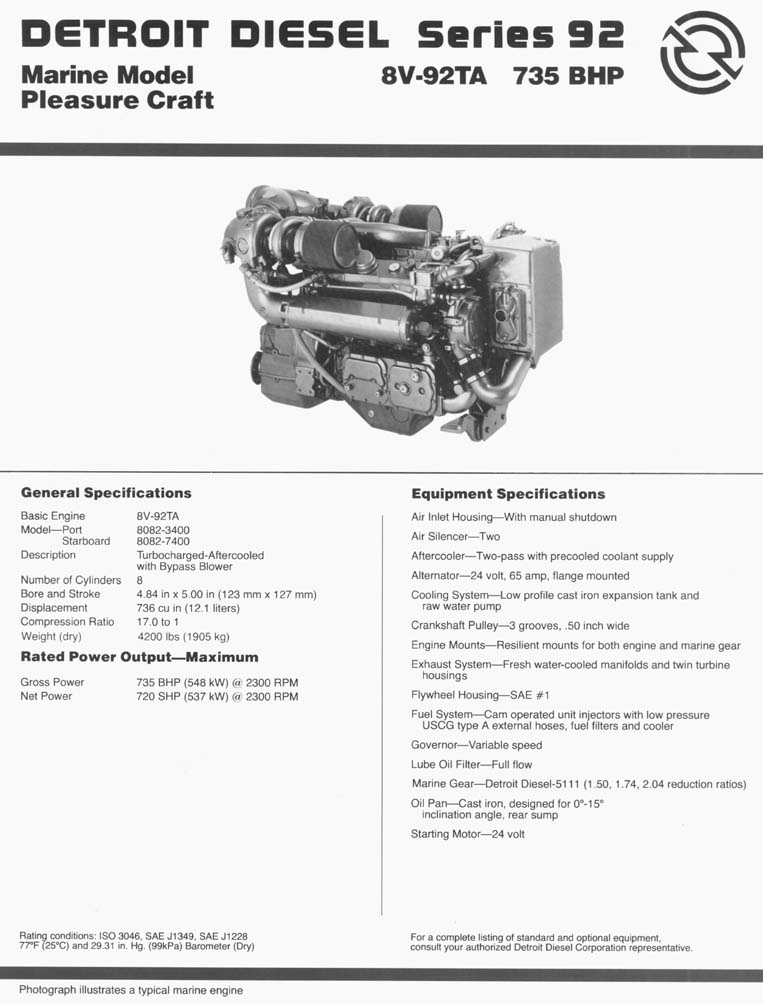 DETROIT DIESEL Series 92

Marine Model
Pleasure Craft

8V-92TA 735 BHP

General Specifications

| | |
|---|---|
| Basic Engine | 8V-92TA |
| Model—Port | 8082-3400 |
| Starboard | 8082-7400 |
| Description | Turbocharged-Aftercooled with Bypass Blower |
| Number of Cylinders | 8 |
| Bore and Stroke | 4.84 in x 5.00 in (123 mm x 127 mm) |
| Displacement | 736 cu in (12.1 liters) |
| Compression Ratio | 17.0 to 1 |
| Weight (dry) | 4200 lbs (1905 kg) |

Rated Power Output—Maximum

| | |
|---|---|
| Gross Power | 735 BHP (548 kW) @ 2300 RPM |
| Net Power | 720 SHP (537 kW) @ 2300 RPM |

Rating conditions: ISO 3046, SAE J1349, SAE J1228
77°F (25°C) and 29.31 in. Hg. (99kPa) Barometer (Dry)

Equipment Specifications

Air Inlet Housing—With manual shutdown

Air Silencer—Two

Aftercooler—Two-pass with precooled coolant supply

Alternator—24 volt, 65 amp, flange mounted

Cooling System—Low profile cast iron expansion tank and raw water pump

Crankshaft Pulley—3 grooves, .50 inch wide

Engine Mounts—Resilient mounts for both engine and marine gear

Exhaust System—Fresh water-cooled manifolds and twin turbine housings

Flywheel Housing—SAE #1

Fuel System—Cam operated unit injectors with low pressure USCG type A external hoses, fuel filters and cooler

Governor—Variable speed

Lube Oil Filter—Full flow

Marine Gear—Detroit Diesel-5111 (1.50, 1.74, 2.04 reduction ratios)

Oil Pan—Cast iron, designed for 0°-15° inclination angle, rear sump

Starting Motor—24 volt

For a complete listing of standard and optional equipment, consult your authorized Detroit Diesel Corporation representative.

Photograph illustrates a typical marine engine